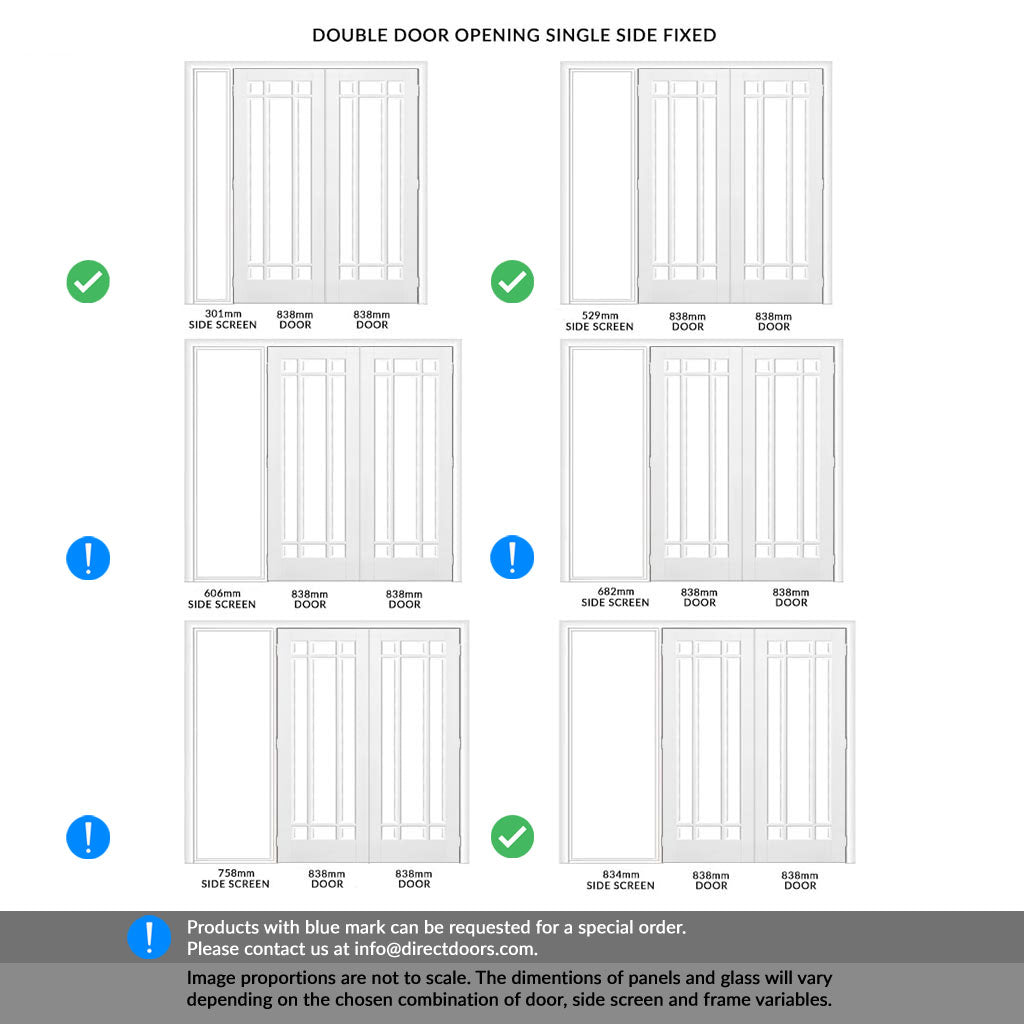 DOUBLE DOOR OPENING SINGLE SIDE FIXED

301mm
SIDE SCREEN

838mm
DOOR

838mm
DOOR

529mm
SIDE SCREEN

838mm
DOOR

838mm
DOOR

606mm
SIDE SCREEN

838mm
DOOR

838mm
DOOR

682mm
SIDE SCREEN

838mm
DOOR

838mm
DOOR

758mm
SIDE SCREEN

838mm
DOOR

838mm
DOOR

834mm
SIDE SCREEN

838mm
DOOR

838mm
DOOR

Products with blue mark can be requested for a special order.
Please contact us at info@directdoors.com.

Image proportions are not to scale. The dimentions of panels and glass will vary depending on the chosen combination of door, side screen and frame variables.